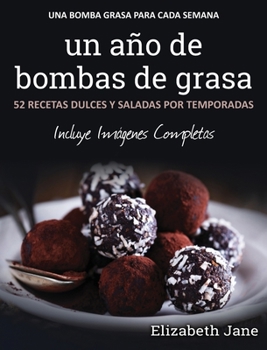 UNA BOMBA GRASA PARA CADA SEMANA

un año de bombas de grasa

52 RECETAS DULCES Y SALADAS POR TEMPORADAS

Incluye Imágenes Completas

Elizabeth Jane